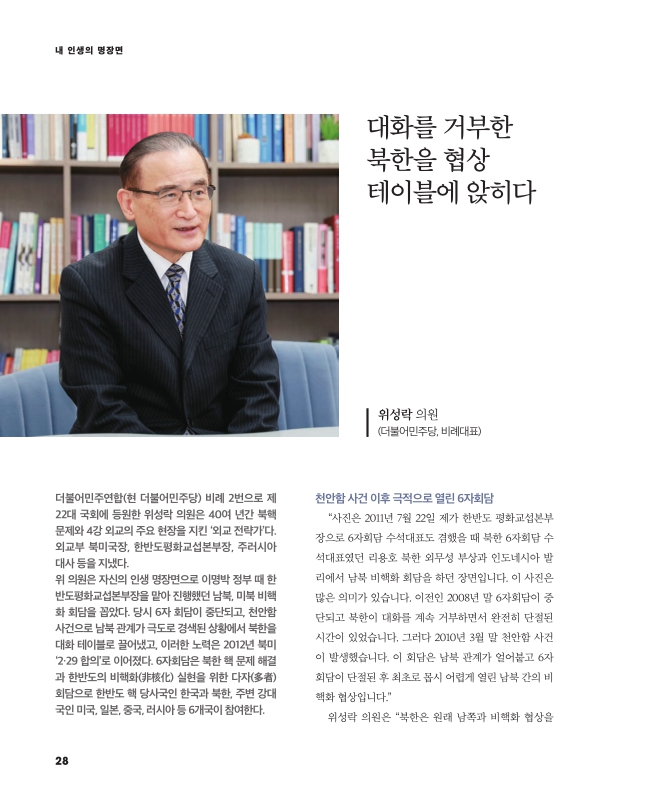 내 인생의 명장면

대화를 거부한 북한을 협상 테이블에 앉히다

위성락 의원
(더불어민주당, 비례대표)

더불어민주연합(현 더불어민주당) 비례 2번으로 제22대 국회에 등원한 위성락 의원은 40여 년간 북핵 문제와 4강 외교의 주요 현장을 지킨 '외교 전략가'다. 외교부 북미국장, 한반도평화교섭본부장, 주러시아 대사 등을 지냈다.
위 의원은 자신의 인생 명장면으로 이명박 정부 때 한반도평화교섭본부장을 맡아 진행했던 남북, 미북 비핵화 회담을 꼽았다. 당시 6자 회담이 중단되고, 천안함 사건으로 남북 관계가 극도로 경색된 상황에서 북한을 대화 테이블로 끌어냈고, 이러한 노력은 2012년 북미 '2·29 합의'로 이어졌다. 6자회담은 북한 핵 문제 해결과 한반도의 비핵화(非核化) 실현을 위한 다자(多者) 회담으로 한반도 핵 당사국인 한국과 북한, 주변 강대국인 미국, 일본, 중국, 러시아 등 6개국이 참여한다.

천안함 사건 이후 극적으로 열린 6자회담

"사진은 2011년 7월 22일 제가 한반도 평화교섭본부장으로 6자회담 수석대표도 겸했을 때 북한 6자회담 수석대표였던 리용호 북한 외무성 부상과 인도네시아 발리에서 남북 비핵화 회담을 하던 장면입니다. 이 사진은 많은 의미가 있습니다. 이전인 2008년 말 6자회담이 중단되고 북한이 대화를 계속 거부하면서 완전히 단절된 시간이 있었습니다. 그러다 2010년 3월 말 천안함 사건이 발생했습니다. 이 회담은 남북 관계가 얼어붙고 6자회담이 단절된 후 최초로 몹시 어렵게 열린 남북 간의 비핵화 협상입니다."

위성락 의원은 "북한은 원래 남쪽과 비핵화 협상을

28